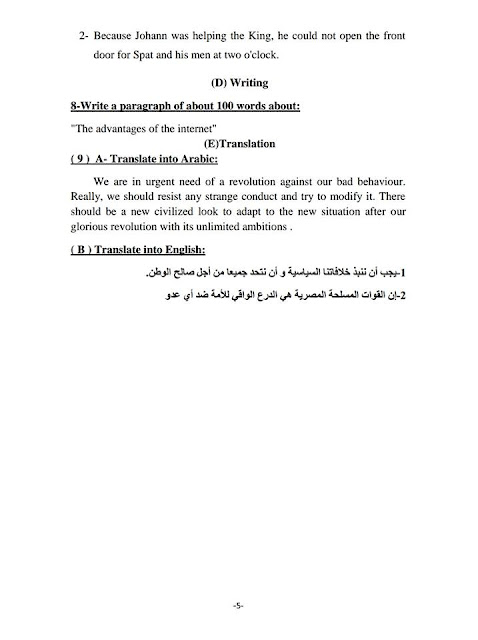 2- Because Johann was helping the King, he could not open the front door for Spat and his men at two o'clock.

(D) Writing

8-Write a paragraph of about 100 words about:

"The advantages of the internet"

(E)Translation

( 9 ) A- Translate into Arabic:

We are in urgent need of a revolution against our bad behaviour. Really, we should resist any strange conduct and try to modify it. There should be a new civilized look to adapt to the new situation after our glorious revolution with its unlimited ambitions .

( B ) Translate into English:

1-يجب أن ننبذ خلافاتنا السياسية و أن نتحد جميعا من أجل صالح الوطن.

2-إن القوات المسلحة المصرية هي الدرع الواقي للأمة ضد أي عدو

-5-